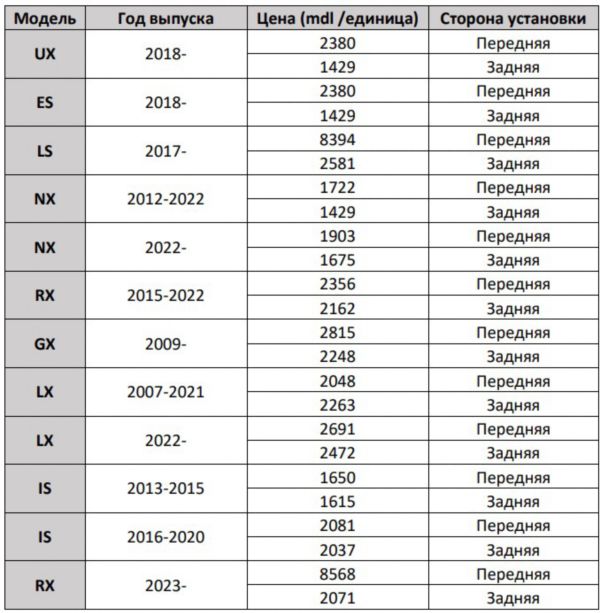 | Модель | Год выпуска | Цена (mdl /единица) | Сторона установки |
|---|---|---|---|
| UX | 2018- | 2380 | Передняя |
| | | 1429 | Задняя |
| ES | 2018- | 2380 | Передняя |
| | | 1429 | Задняя |
| LS | 2017- | 8394 | Передняя |
| | | 2581 | Задняя |
| NX | 2012-2022 | 1722 | Передняя |
| | | 1429 | Задняя |
| NX | 2022- | 1903 | Передняя |
| | | 1675 | Задняя |
| RX | 2015-2022 | 2356 | Передняя |
| | | 2162 | Задняя |
| GX | 2009- | 2815 | Передняя |
| | | 2248 | Задняя |
| LX | 2007-2021 | 2048 | Передняя |
| | | 2263 | Задняя |
| LX | 2022- | 2691 | Передняя |
| | | 2472 | Задняя |
| IS | 2013-2015 | 1650 | Передняя |
| | | 1615 | Задняя |
| IS | 2016-2020 | 2081 | Передняя |
| | | 2037 | Задняя |
| RX | 2023- | 8568 | Передняя |
| | | 2071 | Задняя |